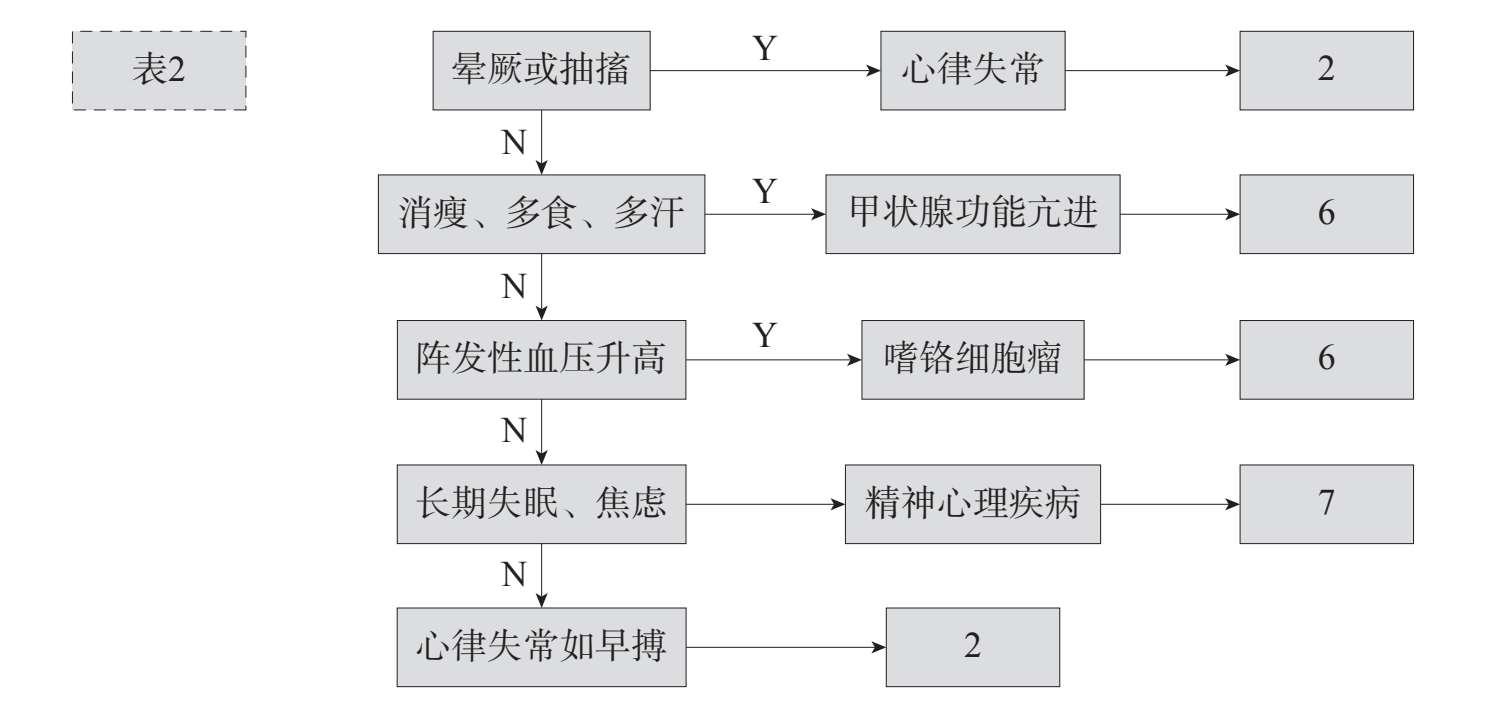 表2

晕厥或抽搐 Y 心律失常 2

N

消瘦、多食、多汗 Y 甲状腺功能亢进 6

N

阵发性血压升高 Y 嗜铬细胞瘤 6

N

长期失眠、焦虑 精神心理疾病 7

N

心律失常如早搏 2